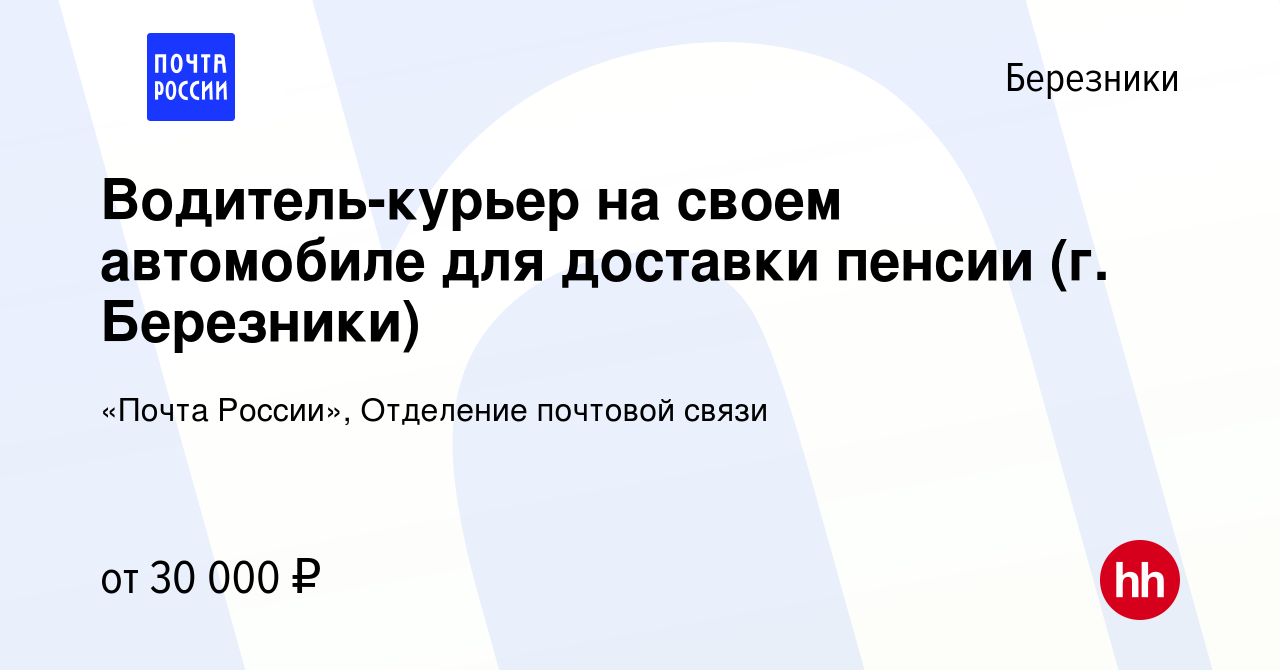 ПОЧТА РОССИИ

Березники

Водитель-курьер на своем автомобиле для доставки пенсии (г. Березники)

«Почта России», Отделение почтовой связи

от 30 000 ₽

hh